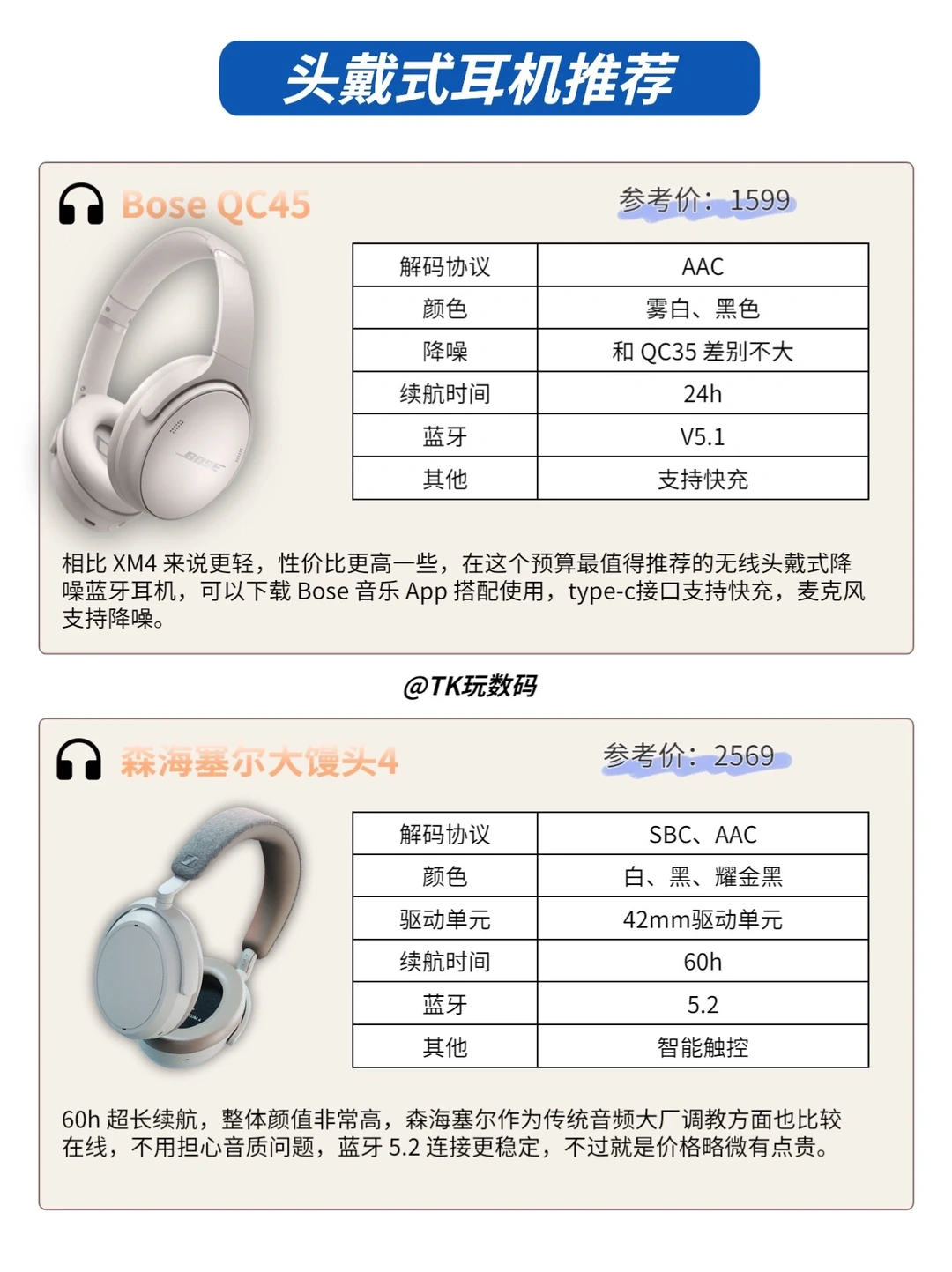 头戴式耳机推荐

Bose QC45

参考价：1599

| 解码协议 | AAC |
|---|---|
| 颜色 | 雾白、黑色 |
| 降噪 | 和QC35差别不大 |
| 续航时间 | 24h |
| 蓝牙 | V5.1 |
| 其他 | 支持快充 |

相比XM4来说更轻，性价比更高一些，在这个预算最值得推荐的无线头戴式降噪蓝牙耳机，可以下载Bose音乐App搭配使用，type-c接口支持快充，麦克风支持降噪。

@TK玩数码

森海塞尔大馒头4

参考价：2569

| 解码协议 | SBC、AAC |
|---|---|
| 颜色 | 白、黑、耀金黑 |
| 驱动单元 | 42mm驱动单元 |
| 续航时间 | 60h |
| 蓝牙 | 5.2 |
| 其他 | 智能触控 |

60h超长续航，整体颜值非常高，森海塞尔作为传统音频大厂调教方面也比较在线，不用担心音质问题，蓝牙5.2连接更稳定，不过就是价格略微有点贵。